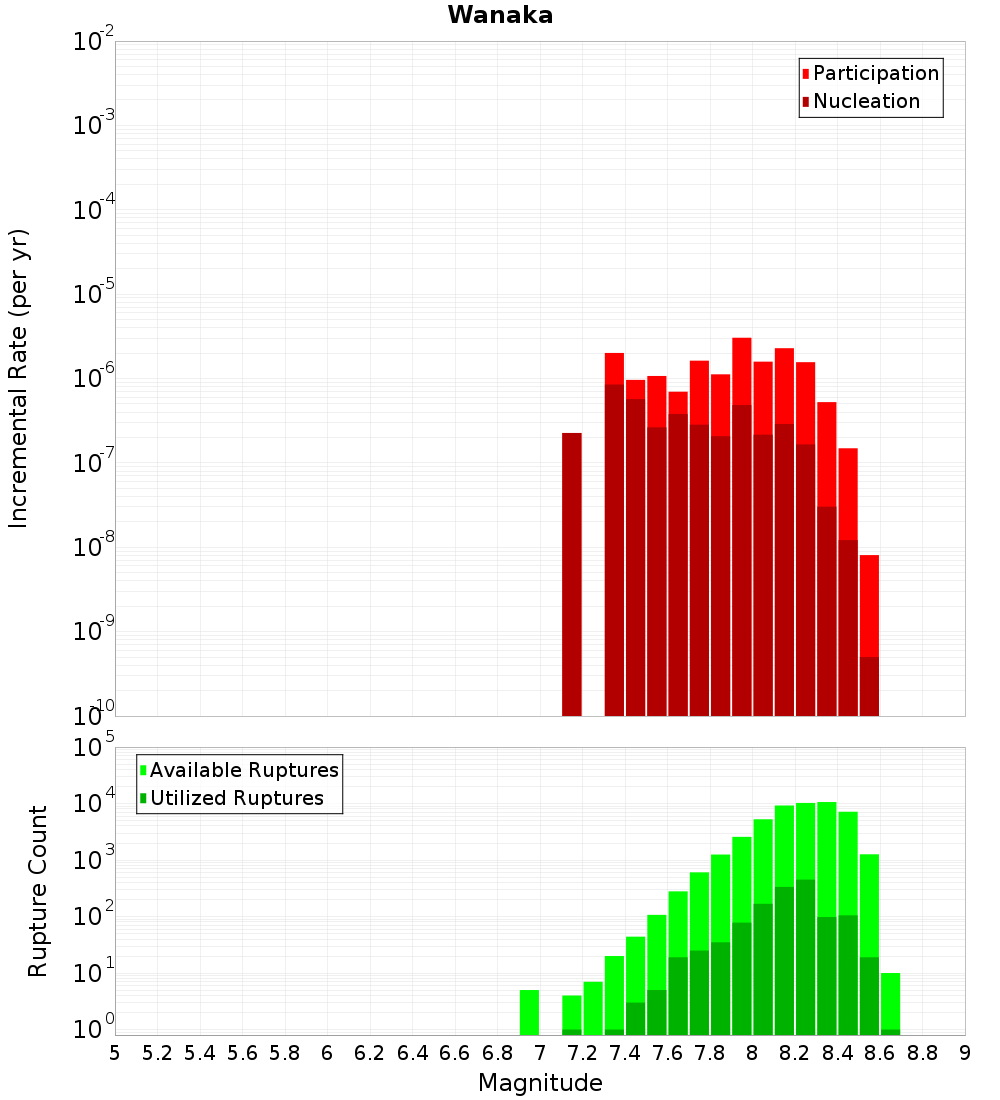 Wanaka

Participation
Nucleation

Incremental Rate (per yr)

$10^{-2}$
$10^{-3}$
$10^{-4}$
$10^{-5}$
$10^{-6}$
$10^{-7}$
$10^{-8}$
$10^{-9}$
$10^{-10}$

Available Ruptures
Utilized Ruptures

Rupture Count

$10^{5}$
$10^{4}$
$10^{3}$
$10^{2}$
$10^{1}$
$10^{0}$

5 5.2 5.4 5.6 5.8 6 6.2 6.4 6.6 6.8 7 7.2 7.4 7.6 7.8 8 8.2 8.4 8.6 8.8 9

Magnitude